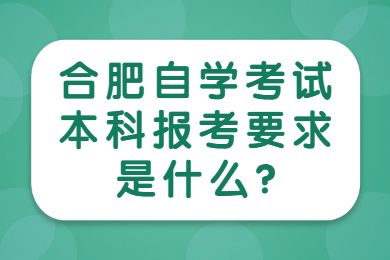 合肥自学考试本科报考要求是什么?